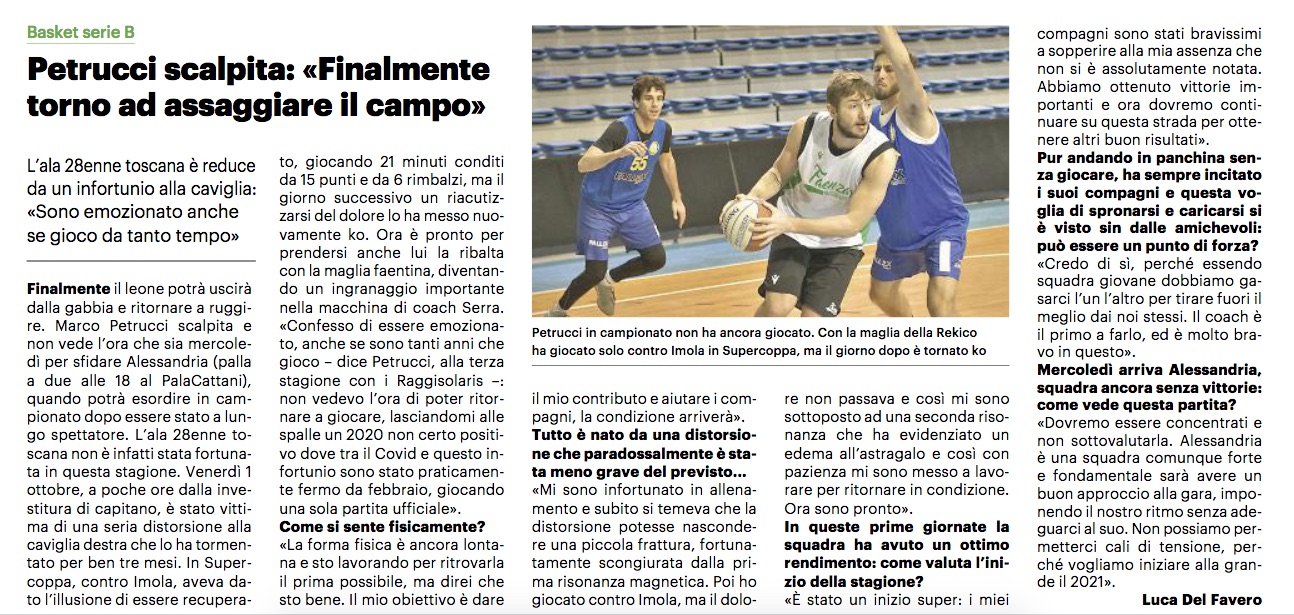 Basket serie B

Petrucci scalpita: «Finalmente torno ad assaggiare il campo»

L'ala 28enne toscana è reduce da un infortunio alla caviglia: «Sono emozionato anche se gioco da tanto tempo»

Finalmente il leone potrà uscirà dalla gabbia e ritornare a ruggire. Marco Petrucci scalpita e non vede l'ora che sia mercoledì per sfidare Alessandria (palla a due alle 18 al PalaCattani), quando potrà esordire in campionato dopo essere stato a lungo spettatore. L'ala 28enne toscana non è infatti stata fortunata in questa stagione. Venerdì 1 ottobre, a poche ore dalla investitura di capitano, è stato vittima di una seria distorsione alla caviglia destra che lo ha tormentato per ben tre mesi. In Supercoppa, contro Imola, aveva dato l'illusione di essere recuperato, giocando 21 minuti conditi da 15 punti e da 6 rimbalzi, ma il giorno successivo un riacutizzarsi del dolore lo ha messo nuovamente ko. Ora è pronto per prendersi anche lui la ribalta con la maglia faentina, diventando un ingranaggio importante nella macchina di coach Serra. «Confesso di essere emozionato, anche se sono tanti anni che gioco – dice Petrucci, alla terza stagione con i Raggisolaris –: non vedevo l'ora di poter ritornare a giocare, lasciandomi alle spalle un 2020 non certo positivo dove tra il Covid e questo infortunio sono stato praticamente fermo da febbraio, giocando una sola partita ufficiale».

Come si sente fisicamente?

«La forma fisica è ancora lontana e sto lavorando per ritrovarla il prima possibile, ma direi che sto bene. Il mio obiettivo è dare il mio contributo e aiutare i compagni, la condizione arriverà».

Tutto è nato da una distorsione che paradossalmente è stata meno grave del previsto...

«Mi sono infortunato in allenamento e subito si temeva che la distorsione potesse nascondere una piccola frattura, fortunatamente scongiurata dalla prima risonanza magnetica. Poi ho giocato contro Imola, ma il dolore non passava e così mi sono sottoposto ad una seconda risonanza che ha evidenziato un edema all'astragalo e così con pazienza mi sono messo a lavorare per ritornare in condizione. Ora sono pronto».

In queste prime giornate la squadra ha avuto un ottimo rendimento: come valuta l'inizio della stagione?

«È stato un inizio super: i miei compagni sono stati bravissimi a sopperire alla mia assenza che non si è assolutamente notata. Abbiamo ottenuto vittorie importanti e ora dovremo continuare su questa strada per ottenere altri buon risultati».

Pur andando in panchina senza giocare, ha sempre incitato i suoi compagni e questa voglia di spronarsi e caricarsi si è visto sin dalle amichevoli: può essere un punto di forza?

«Credo di sì, perché essendo squadra giovane dobbiamo gasarci l'un l'altro per tirare fuori il meglio dai noi stessi. Il coach è il primo a farlo, ed è molto bravo in questo».

Mercoledì arriva Alessandria, squadra ancora senza vittorie: come vede questa partita?

«Dovremo essere concentrati e non sottovalutarla. Alessandria è una squadra comunque forte e fondamentale sarà avere un buon approccio alla gara, imponendo il nostro ritmo senza adeguarci al suo. Non possiamo permetterci cali di tensione, perché vogliamo iniziare alla grande il 2021».

Luca Del Favero

Petrucci in campionato non ha ancora giocato. Con la maglia della Rekico ha giocato solo contro Imola in Supercoppa, ma il giorno dopo è tornato ko